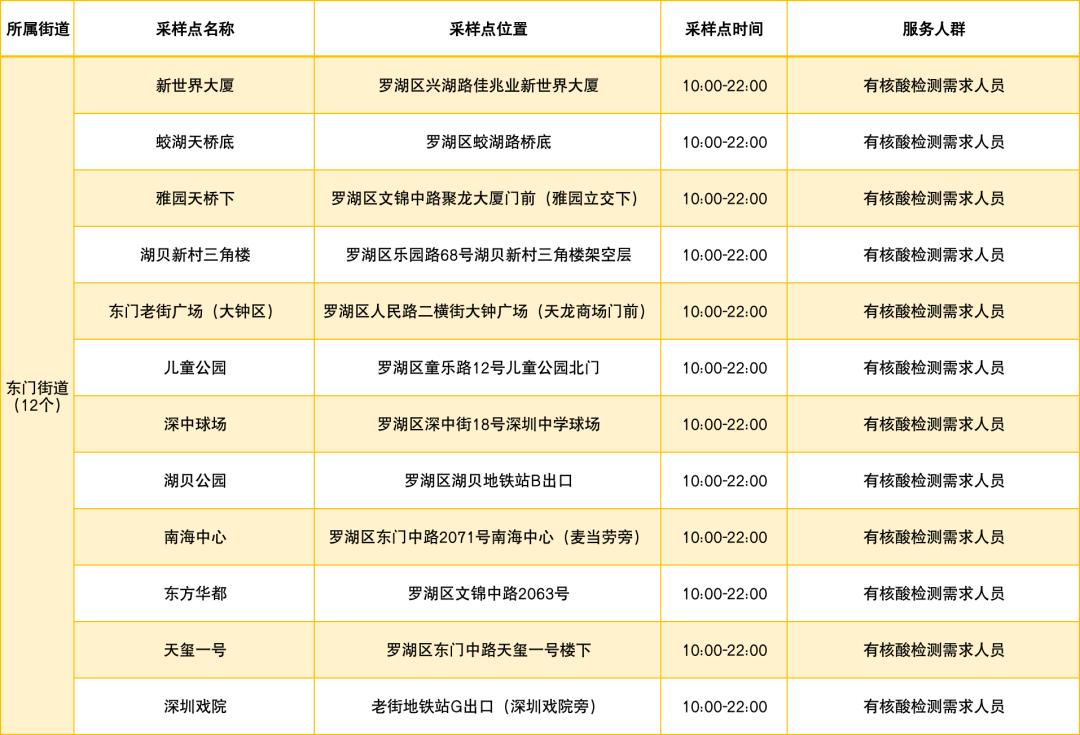 | 所属街道 | 采样点名称 | 采样点位置 | 采样点时间 | 服务人群 |
|---|---|---|---|---|
| 东门街道（12个） | 新世界大厦 | 罗湖区兴湖路佳兆业新世界大厦 | 10:00-22:00 | 有核酸检测需求人员 |
|  | 蛟湖天桥底 | 罗湖区蛟湖路桥底 | 10:00-22:00 | 有核酸检测需求人员 |
|  | 雅园天桥下 | 罗湖区文锦中路聚龙大厦门前（雅园立交下） | 10:00-22:00 | 有核酸检测需求人员 |
|  | 湖贝新村三角楼 | 罗湖区乐园路68号湖贝新村三角楼架空层 | 10:00-22:00 | 有核酸检测需求人员 |
|  | 东门老街广场（大钟区） | 罗湖区人民路二横街大钟广场（天龙商场门前） | 10:00-22:00 | 有核酸检测需求人员 |
|  | 儿童公园 | 罗湖区童乐路12号儿童公园北门 | 10:00-22:00 | 有核酸检测需求人员 |
|  | 深中球场 | 罗湖区深中街18号深圳中学球场 | 10:00-22:00 | 有核酸检测需求人员 |
|  | 湖贝公园 | 罗湖区湖贝地铁站B出口 | 10:00-22:00 | 有核酸检测需求人员 |
|  | 南海中心 | 罗湖区东门中路2071号南海中心（麦当劳旁） | 10:00-22:00 | 有核酸检测需求人员 |
|  | 东方华都 | 罗湖区文锦中路2063号 | 10:00-22:00 | 有核酸检测需求人员 |
|  | 天玺一号 | 罗湖区东门中路天玺一号楼下 | 10:00-22:00 | 有核酸检测需求人员 |
|  | 深圳戏院 | 老街地铁站G出口（深圳戏院旁） | 10:00-22:00 | 有核酸检测需求人员 |